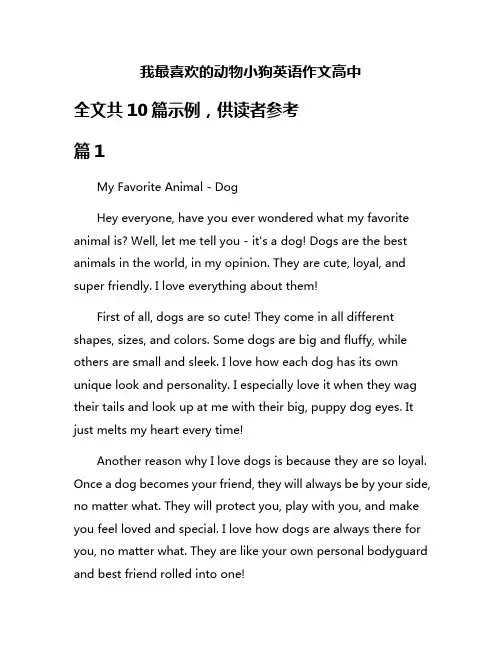 我最喜欢的动物小狗英语作文高中

全文共 10 篇示例，供读者参考

篇 1

My Favorite Animal - Dog

Hey everyone, have you ever wondered what my favorite animal is? Well, let me tell you - it's a dog! Dogs are the best animals in the world, in my opinion. They are cute, loyal, and super friendly. I love everything about them!

First of all, dogs are so cute! They come in all different shapes, sizes, and colors. Some dogs are big and fluffy, while others are small and sleek. I love how each dog has its own unique look and personality. I especially love it when they wag their tails and look up at me with their big, puppy dog eyes. It just melts my heart every time!

Another reason why I love dogs is because they are so loyal. Once a dog becomes your friend, they will always be by your side, no matter what. They will protect you, play with you, and make you feel loved and special. I love how dogs are always there for you, no matter what. They are like your own personal bodyguard and best friend rolled into one!